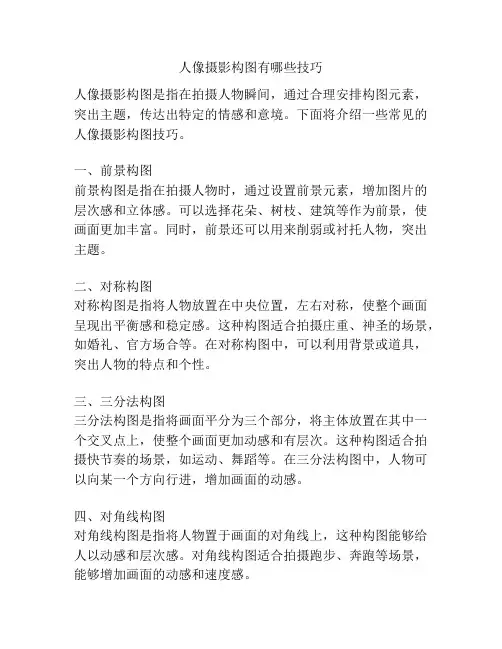 人像摄影构图有哪些技巧

人像摄影构图是指在拍摄人物瞬间，通过合理安排构图元素，突出主题，传达出特定的情感和意境。下面将介绍一些常见的人像摄影构图技巧。

一、前景构图
前景构图是指在拍摄人物时，通过设置前景元素，增加图片的层次感和立体感。可以选择花朵、树枝、建筑等作为前景，使画面更加丰富。同时，前景还可以用来削弱或衬托人物，突出主题。

二、对称构图
对称构图是指将人物放置在中央位置，左右对称，使整个画面呈现出平衡感和稳定感。这种构图适合拍摄庄重、神圣的场景，如婚礼、官方场合等。在对称构图中，可以利用背景或道具，突出人物的特点和个性。

三、三分法构图
三分法构图是指将画面平分为三个部分，将主体放置在其中一个交叉点上，使整个画面更加动感和有层次。这种构图适合拍摄快节奏的场景，如运动、舞蹈等。在三分法构图中，人物可以向某一个方向行进，增加画面的动感。

四、对角线构图
对角线构图是指将人物置于画面的对角线上，这种构图能够给人以动感和层次感。对角线构图适合拍摄跑步、奔跑等场景，能够增加画面的动感和速度感。